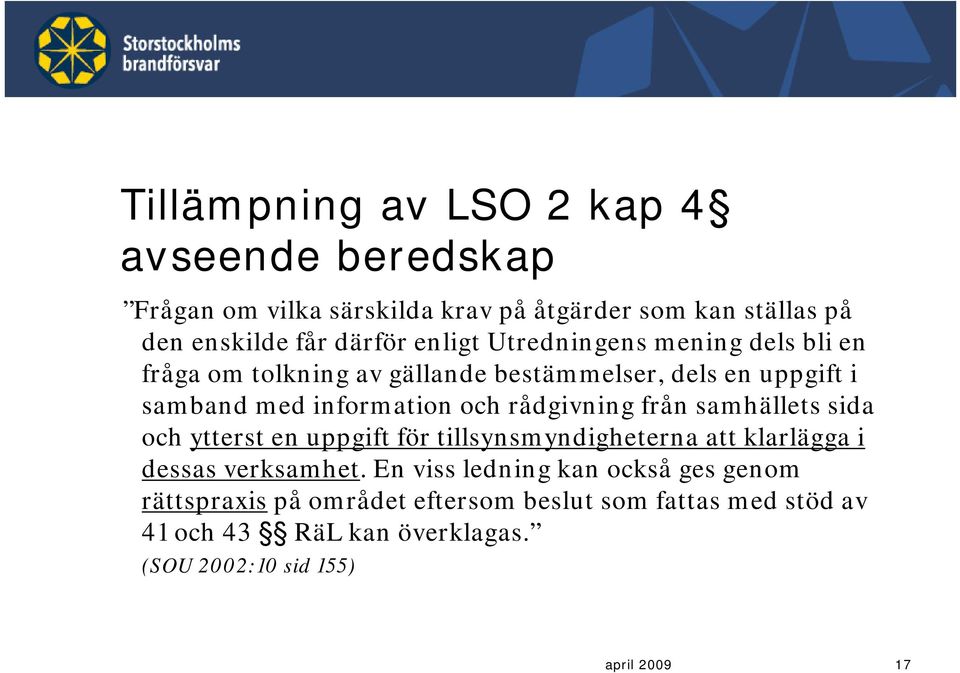 Storstockholms brandförsvar

Tillämpning av LSO 2 kap 4§ avseende beredskap

”Frågan om vilka särskilda krav på åtgärder som kan ställas på den enskilde får därför enligt Utredningens mening dels bli en fråga om tolkning av gällande bestämmelser, dels en uppgift i samband med information och rådgivning från samhällets sida och ytterst en uppgift för tillsynsmyndigheterna att klarlägga i dessas verksamhet. En viss ledning kan också ges genom rättspraxis på området eftersom beslut som fattas med stöd av 41 och 43 §§ RäL kan överklagas.”
(SOU 2002:10 sid 155)

april 2009

17